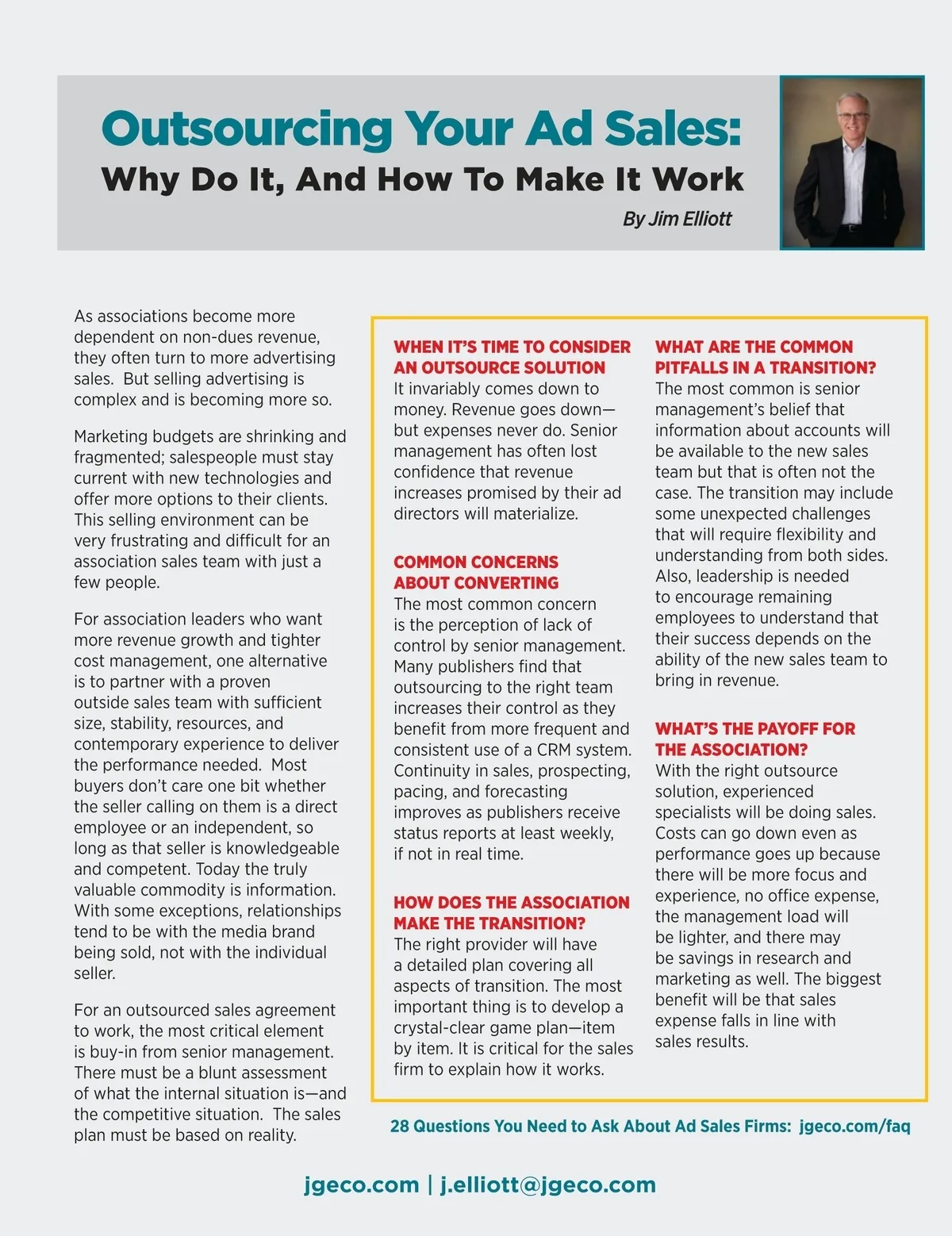 Outsourcing Your Ad Sales:
Why Do It, And How To Make It Work

By Jim Elliott

As associations become more dependent on non-dues revenue, they often turn to more advertising sales. But selling advertising is complex and is becoming more so.

Marketing budgets are shrinking and fragmented; salespeople must stay current with new technologies and offer more options to their clients. This selling environment can be very frustrating and difficult for an association sales team with just a few people.

For association leaders who want more revenue growth and tighter cost management, one alternative is to partner with a proven outside sales team with sufficient size, stability, resources, and contemporary experience to deliver the performance needed. Most buyers don't care one bit whether the seller calling on them is a direct employee or an independent, so long as that seller is knowledgeable and competent. Today the truly valuable commodity is information. With some exceptions, relationships tend to be with the media brand being sold, not with the individual seller.

For an outsourced sales agreement to work, the most critical element is buy-in from senior management. There must be a blunt assessment of what the internal situation is—and the competitive situation. The sales plan must be based on reality.

WHEN IT'S TIME TO CONSIDER AN OUTSOURCE SOLUTION
It invariably comes down to money. Revenue goes down—but expenses never do. Senior management has often lost confidence that revenue increases promised by their ad directors will materialize.

COMMON CONCERNS ABOUT CONVERTING
The most common concern is the perception of lack of control by senior management. Many publishers find that outsourcing to the right team increases their control as they benefit from more frequent and consistent use of a CRM system. Continuity in sales, prospecting, pacing, and forecasting improves as publishers receive status reports at least weekly, if not in real time.

HOW DOES THE ASSOCIATION MAKE THE TRANSITION?
The right provider will have a detailed plan covering all aspects of transition. The most important thing is to develop a crystal-clear game plan—item by item. It is critical for the sales firm to explain how it works.

WHAT ARE THE COMMON PITFALLS IN A TRANSITION?
The most common is senior management's belief that information about accounts will be available to the new sales team but that is often not the case. The transition may include some unexpected challenges that will require flexibility and understanding from both sides. Also, leadership is needed to encourage remaining employees to understand that their success depends on the ability of the new sales team to bring in revenue.

WHAT'S THE PAYOFF FOR THE ASSOCIATION?
With the right outsource solution, experienced specialists will be doing sales. Costs can go down even as performance goes up because there will be more focus and experience, no office expense, the management load will be lighter, and there may be savings in research and marketing as well. The biggest benefit will be that sales expense falls in line with sales results.

28 Questions You Need to Ask About Ad Sales Firms: jgeco.com/faq

jgeco.com | j.elliott@jgeco.com